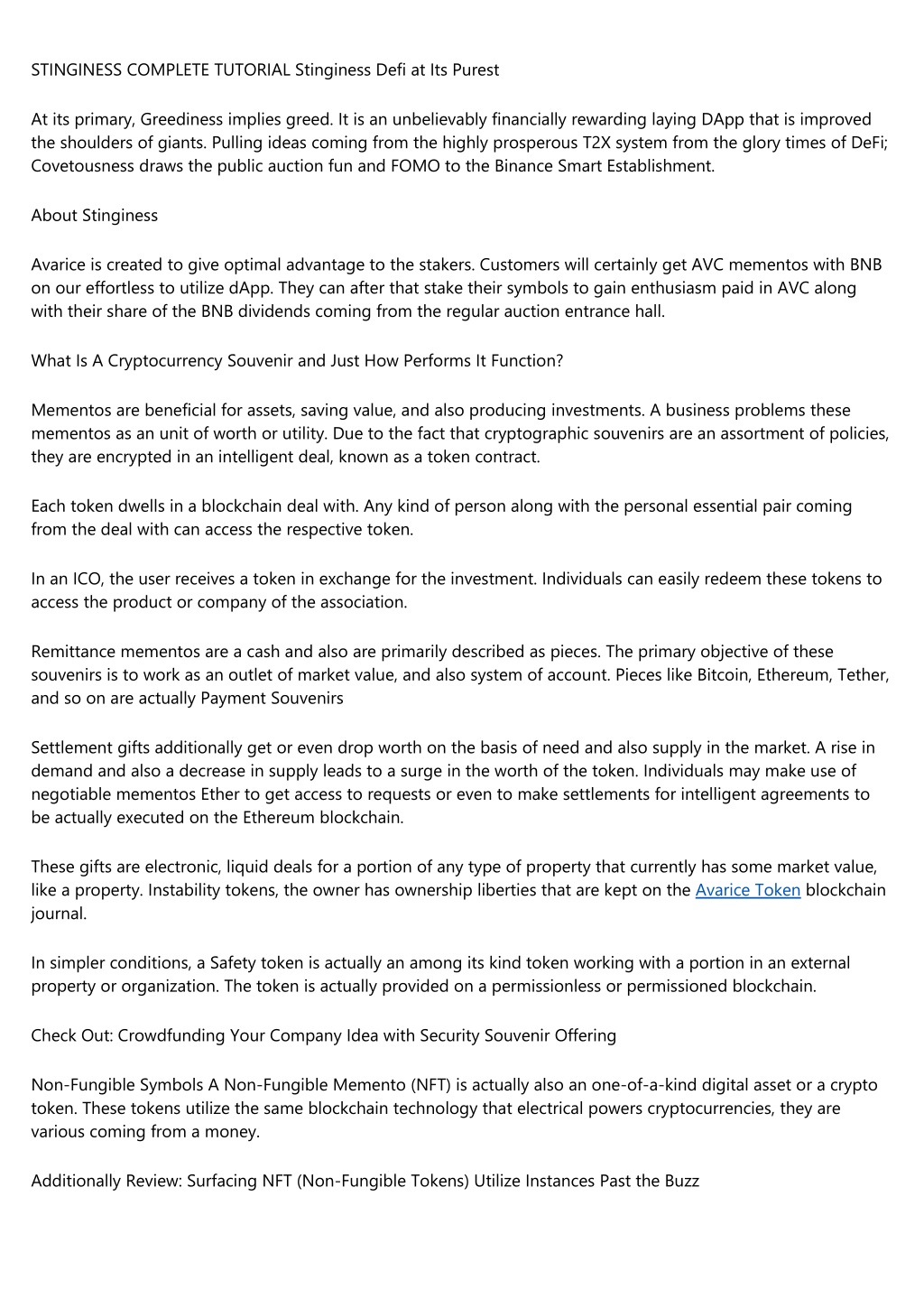 STINGINESS COMPLETE TUTORIAL Stinginess Defi at Its Purest

At its primary, Greediness implies greed. It is an unbelievably financially rewarding laying DApp that is improved the shoulders of giants. Pulling ideas coming from the highly prosperous T2X system from the glory times of DeFi; Covetousness draws the public auction fun and FOMO to the Binance Smart Establishment.

About Stinginess

Avarice is created to give optimal advantage to the stakers. Customers will certainly get AVC mementos with BNB on our effortless to utilize dApp. They can after that stake their symbols to gain enthusiasm paid in AVC along with their share of the BNB dividends coming from the regular auction entrance hall.

What Is A Cryptocurrency Souvenir and Just How Performs It Function?

Mementos are beneficial for assets, saving value, and also producing investments. A business problems these mementos as an unit of worth or utility. Due to the fact that cryptographic souvenirs are an assortment of policies, they are encrypted in an intelligent deal, known as a token contract.

Each token dwells in a blockchain deal with. Any kind of person along with the personal essential pair coming from the deal with can access the respective token.

In an ICO, the user receives a token in exchange for the investment. Individuals can easily redeem these tokens to access the product or company of the association.

Remittance mementos are a cash and also are primarily described as pieces. The primary objective of these souvenirs is to work as an outlet of market value, and also system of account. Pieces like Bitcoin, Ethereum, Tether, and so on are actually Payment Souvenirs

Settlement gifts additionally get or even drop worth on the basis of need and also supply in the market. A rise in demand and also a decrease in supply leads to a surge in the worth of the token. Individuals may make use of negotiable mementos Ether to get access to requests or even to make settlements for intelligent agreements to be actually executed on the Ethereum blockchain.

These gifts are electronic, liquid deals for a portion of any type of property that currently has some market value, like a property. Instability tokens, the owner has ownership liberties that are kept on the Avarice Token blockchain journal.

In simpler conditions, a Safety token is actually an among its kind token working with a portion in an external property or organization. The token is actually provided on a permissionless or permissioned blockchain.

Check Out: Crowdfunding Your Company Idea with Security Souvenir Offering

Non-Fungible Symbols A Non-Fungible Memento (NFT) is actually also an one-of-a-kind digital asset or a crypto token. These tokens utilize the same blockchain technology that electrical powers cryptocurrencies, they are various coming from a money.

Additionally Review: Surfacing NFT (Non-Fungible Tokens) Utilize Instances Past the Buzz